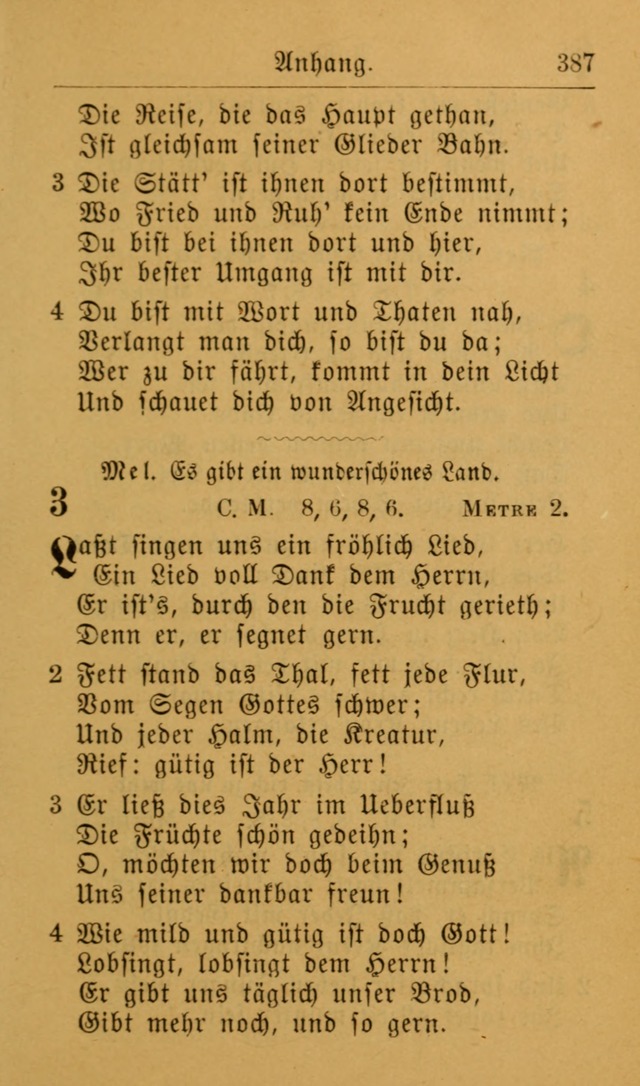 Anhang. 387

Die Reise, die das Haupt gethan,
Ist gleichsam seiner Glieder Bahn.

3 Die Stätt' ist ihnen dort bestimmt,
Wo Fried und Ruh' kein Ende nimmt;
Du bist bei ihnen dort und hier,
Ihr bester Umgang ist mit dir.

4 Du bist mit Wort und Thaten nah,
Verlangt man dich, so bist du da;
Wer zu dir fährt, kommt in dein Licht
Und schauet dich von Angesicht.

Mel. Es gibt ein wunderschönes Land.

3 C. M. 8, 6, 8, 6. Metre 2.

Laßt singen uns ein fröhlich Lied,
Ein Lied voll Dank dem Herrn,
Er ist's, durch den die Frucht gerieth;
Denn er, er segnet gern.

2 Fett stand das Thal, fett jede Flur,
Vom Segen Gottes schwer;
Und jeder Halm, die Kreatur,
Rief: gütig ist der Herr!

3 Er ließ dies Jahr im Ueberfluß
Die Früchte schön gedeihn;
O, möchten wir doch beim Genuß
Uns seiner dankbar freun!

4 Wie mild und gütig ist doch Gott!
Lobsingt, lobsingt dem Herrn!
Er gibt uns täglich unser Brod,
Gibt mehr noch, und so gern.